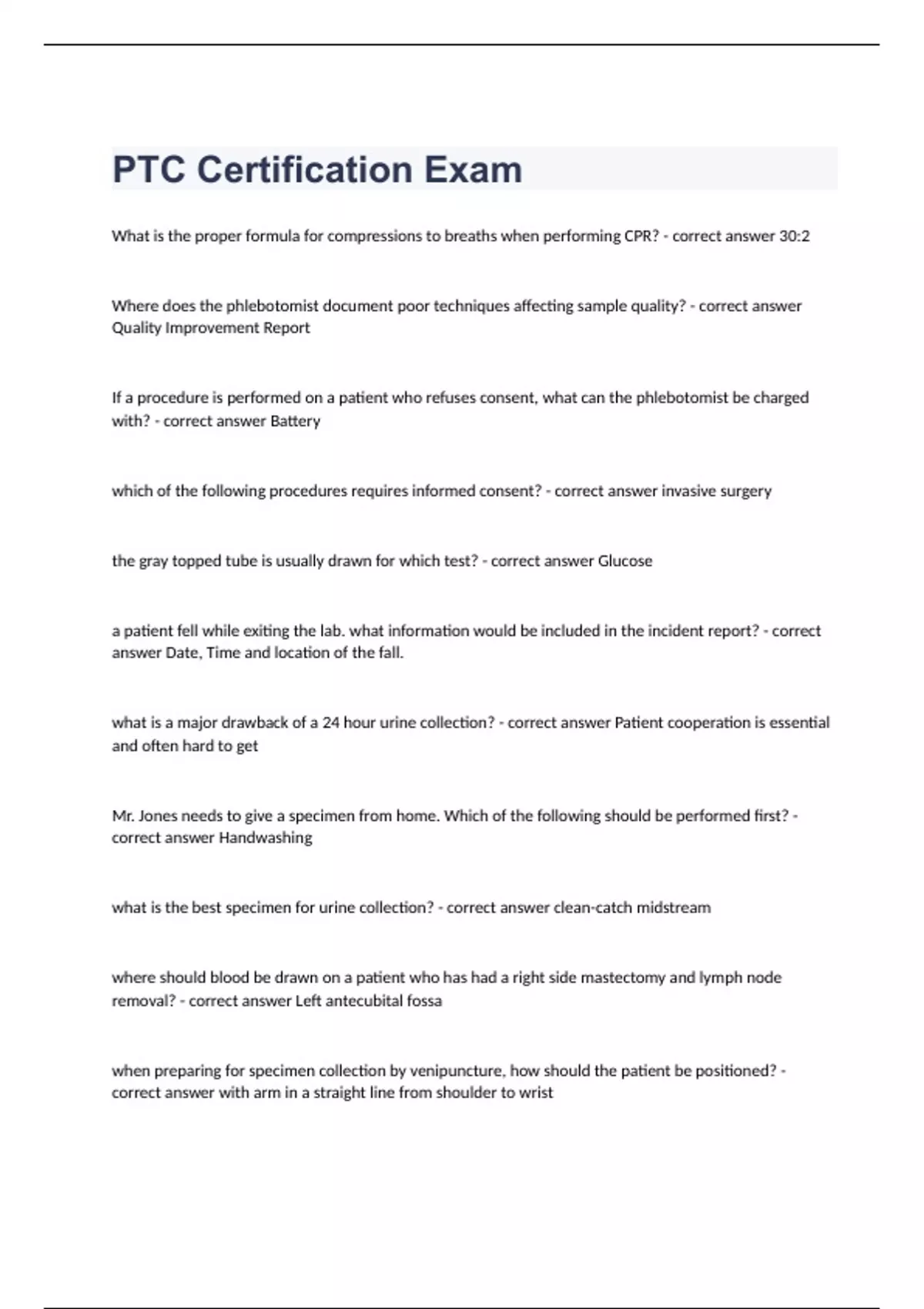 PTC Certification Exam

What is the proper formula for compressions to breaths when performing CPR? - correct answer 30:2

Where does the phlebotomist document poor techniques affecting sample quality? - correct answer Quality Improvement Report

If a procedure is performed on a patient who refuses consent, what can the phlebotomist be charged with? - correct answer Battery

which of the following procedures requires informed consent? - correct answer invasive surgery

the gray topped tube is usually drawn for which test? - correct answer Glucose

a patient fell while exiting the lab. what information would be included in the incident report? - correct answer Date, Time and location of the fall.

what is a major drawback of a 24 hour urine collection? - correct answer Patient cooperation is essential and often hard to get

Mr. Jones needs to give a specimen from home. Which of the following should be performed first? - correct answer Handwashing

what is the best specimen for urine collection? - correct answer clean-catch midstream

where should blood be drawn on a patient who has had a right side mastectomy and lymph node removal? - correct answer Left antecubital fossa

when preparing for specimen collection by venipuncture, how should the patient be positioned? - correct answer with arm in a straight line from shoulder to wrist